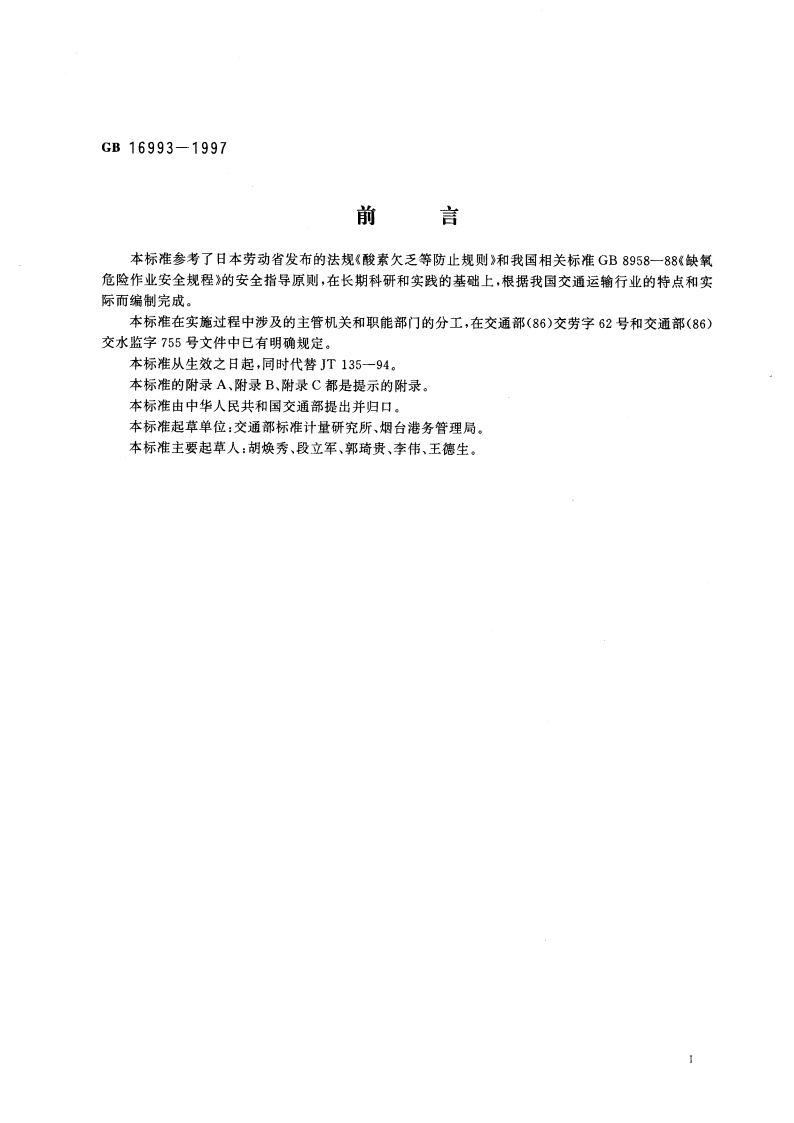 GB 16993—1997

前　言

本标准参考了日本劳动省发布的法规《酸素欠乏等防止规则》和我国相关标准 GB 8958—88《缺氧危险作业安全规程》的安全指导原则，在长期科研和实践的基础上，根据我国交通运输行业的特点和实际而编制完成。

本标准在实施过程中涉及的主管机关和职能部门的分工，在交通部(86)交劳字 62 号和交通部(86)交水监字 755 号文件中已有明确规定。

本标准从生效之日起，同时代替 JT 135—94。

本标准的附录 A、附录 B、附录 C 都是提示的附录。

本标准由中华人民共和国交通部提出并归口。

本标准起草单位：交通部标准计量研究所、烟台港务管理局。

本标准主要起草人：胡焕秀、段立军、郭琦贵、李伟、王德生。

I